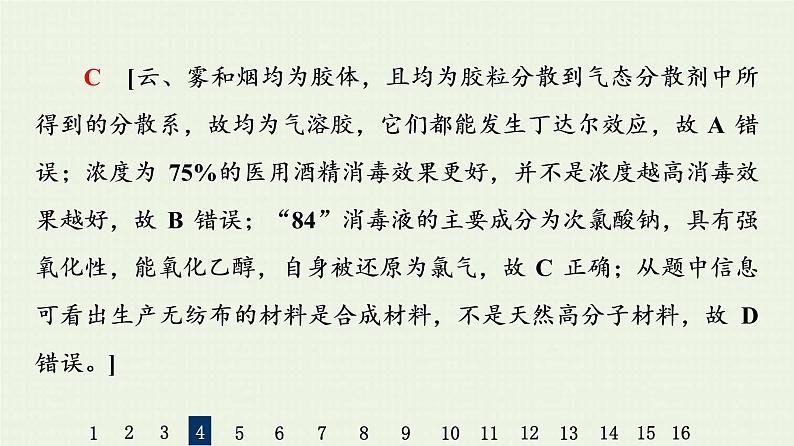 C [云、雾和烟均为胶体，且均为胶粒分散到气态分散剂中所得到的分散系，故均为气溶胶，它们都能发生丁达尔效应，故 A 错误；浓度为 75%的医用酒精消毒效果更好，并不是浓度越高消毒效果越好，故 B 错误；“84”消毒液的主要成分为次氯酸钠，具有强氧化性，能氧化乙醇，自身被还原为氯气，故 C 正确；从题中信息可看出生产无纺布的材料是合成材料，不是天然高分子材料，故 D 错误。]

1 2 3 4 5 6 7 8 9 10 11 12 13 14 15 16